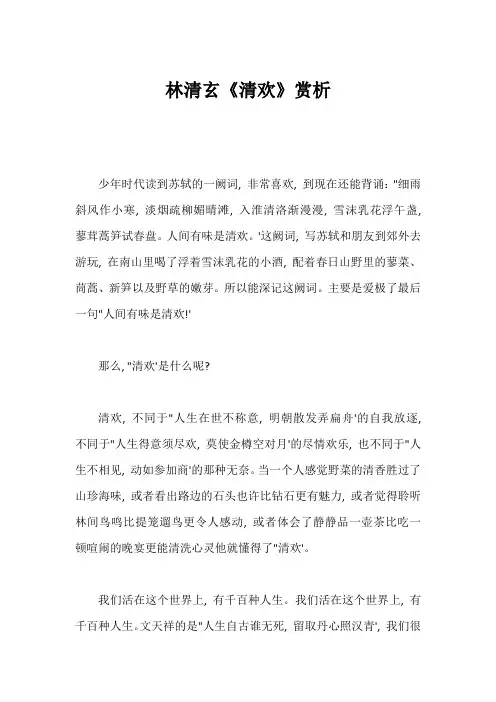 林清玄《清欢》赏析

少年时代读到苏轼的一阙词，非常喜欢，到现在还能背诵："细雨斜风作小寒，淡烟疏柳媚晴滩，入淮清洛渐漫漫，雪沫乳花浮午盏，蓼茸蒿笋试春盘。人间有味是清欢。'这阙词，写苏轼和朋友到郊外去游玩，在南山里喝了浮着雪沫乳花的小酒，配着春日山野里的蓼菜、茼蒿、新笋以及野草的嫩芽。所以能深记这阙词。主要是爱极了最后一句"人间有味是清欢!'

那么，"清欢'是什么呢?

清欢，不同于"人生在世不称意，明朝散发弄扁舟'的自我放逐，不同于"人生得意须尽欢，莫使金樽空对月'的尽情欢乐，也不同于"人生不相见，动如参加商'的那种无奈。当一个人感觉野菜的清香胜过了山珍海味，或者看出路边的石头也许比钻石更有魅力，或者觉得聆听林间鸟鸣比提笼遛鸟更令人感动，或者体会了静静品一壶茶比吃一顿喧闹的晚宴更能清洗心灵他就懂得了"清欢'。

我们活在这个世界上，有千百种人生。我们活在这个世界上，有千百种人生。文天祥的是"人生自古谁无死，留取丹心照汉青'，我们很